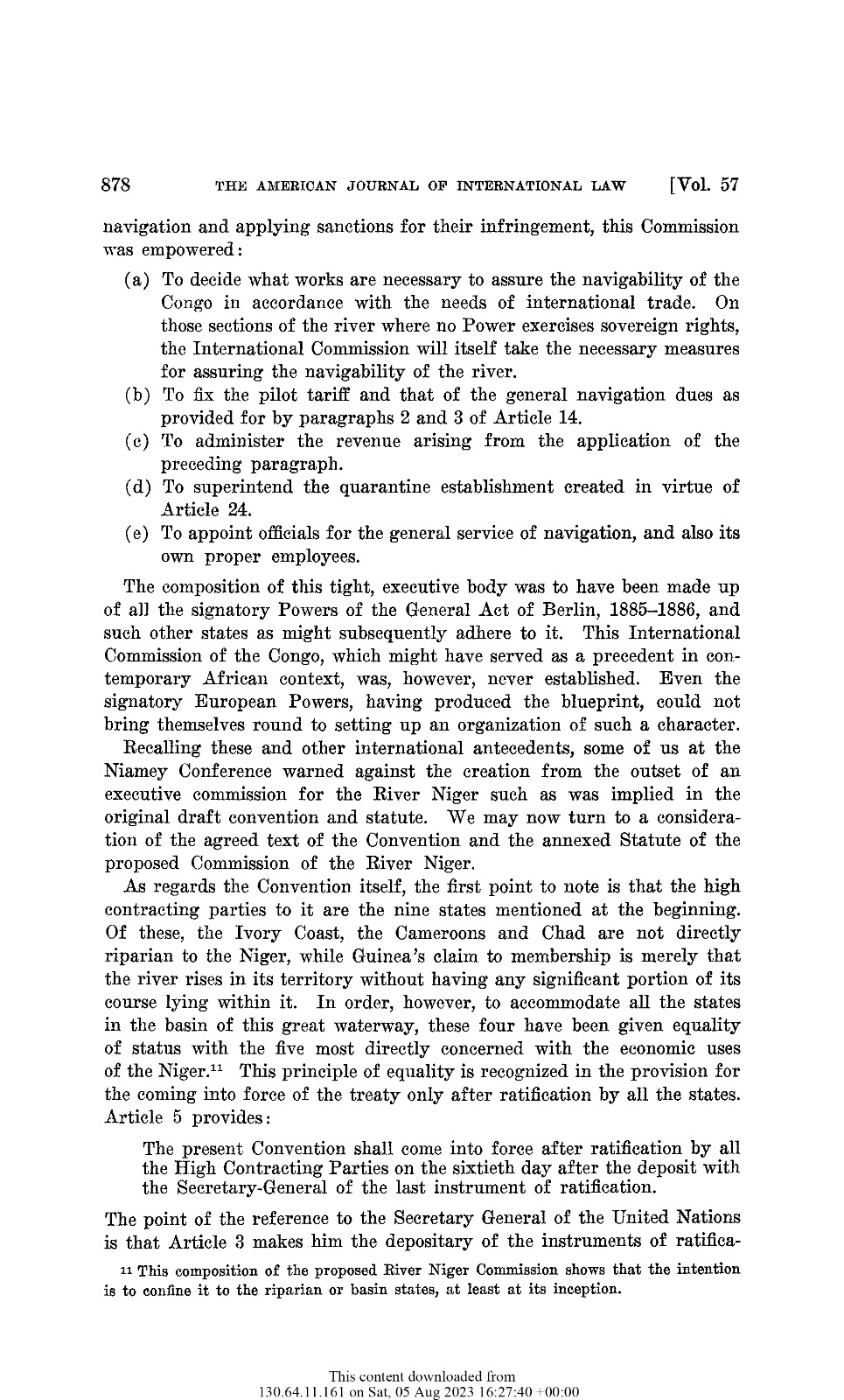 878 THE AMERICAN JOURNAL OF INTERNATIONAL LAW [Vol. 57

navigation and applying sanctions for their infringement, this Commission was empowered:

(a) To decide what works are necessary to assure the navigability of the Congo in accordance with the needs of international trade. On those sections of the river where no Power exercises sovereign rights, the International Commission will itself take the necessary measures for assuring the navigability of the river.
(b) To fix the pilot tariff and that of the general navigation dues as provided for by paragraphs 2 and 3 of Article 14.
(c) To administer the revenue arising from the application of the preceding paragraph.
(d) To superintend the quarantine establishment created in virtue of Article 24.
(e) To appoint officials for the general service of navigation, and also its own proper employees.

The composition of this tight, executive body was to have been made up of all the signatory Powers of the General Act of Berlin, 1885–1886, and such other states as might subsequently adhere to it. This International Commission of the Congo, which might have served as a precedent in contemporary African context, was, however, never established. Even the signatory European Powers, having produced the blueprint, could not bring themselves round to setting up an organization of such a character.

Recalling these and other international antecedents, some of us at the Niamey Conference warned against the creation from the outset of an executive commission for the River Niger such as was implied in the original draft convention and statute. We may now turn to a consideration of the agreed text of the Convention and the annexed Statute of the proposed Commission of the River Niger.

As regards the Convention itself, the first point to note is that the high contracting parties to it are the nine states mentioned at the beginning. Of these, the Ivory Coast, the Cameroons and Chad are not directly riparian to the Niger, while Guinea's claim to membership is merely that the river rises in its territory without having any significant portion of its course lying within it. In order, however, to accommodate all the states in the basin of this great waterway, these four have been given equality of status with the five most directly concerned with the economic uses of the Niger.$^{11}$ This principle of equality is recognized in the provision for the coming into force of the treaty only after ratification by all the states. Article 5 provides:

The present Convention shall come into force after ratification by all the High Contracting Parties on the sixtieth day after the deposit with the Secretary-General of the last instrument of ratification.

The point of the reference to the Secretary General of the United Nations is that Article 3 makes him the depositary of the instruments of ratifica-

$^{11}$ This composition of the proposed River Niger Commission shows that the intention is to confine it to the riparian or basin states, at least at its inception.

This content downloaded from 130.64.11.161 on Sat, 05 Aug 2023 16:27:40 +00:00